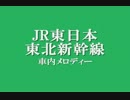 JR東日本
東北新幹線
車内メロディー